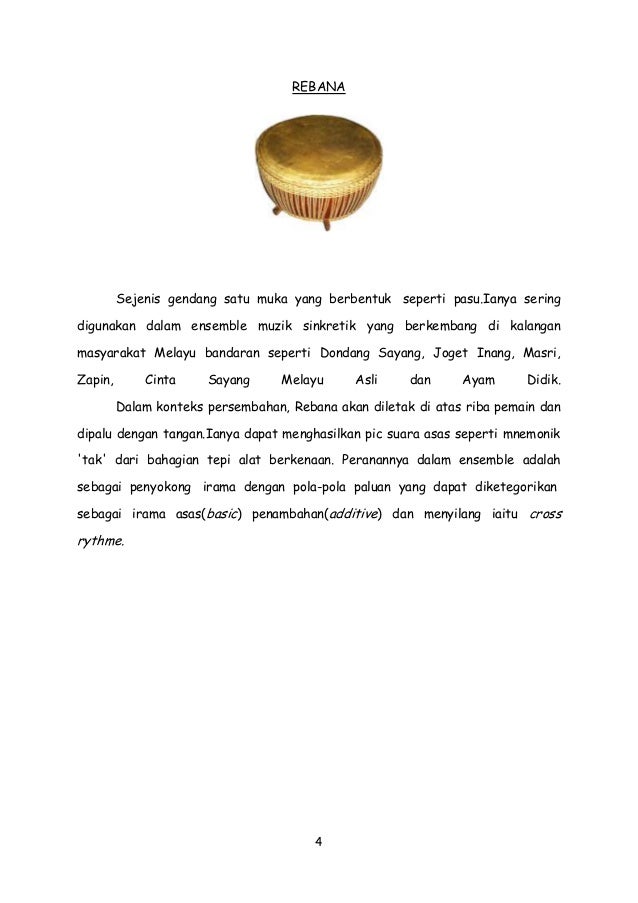 REBANA

Sejenis gendang satu muka yang berbentuk seperti pasu.Ianya sering digunakan dalam ensemble muzik sinkretik yang berkembang di kalangan masyarakat Melayu bandaran seperti Dondang Sayang, Joget Inang, Masri, Zapin, Cinta Sayang Melayu Asli dan Ayam Didik.

Dalam konteks persembahan, Rebana akan diletak di atas riba pemain dan dipalu dengan tangan.Ianya dapat menghasilkan pic suara asas seperti mnemonik 'tak' dari bahagian tepi alat berkenaan. Peranannya dalam ensemble adalah sebagai penyokong irama dengan pola-pola paluan yang dapat diketegorikan sebagai irama asas(basic) penambahan(additive) dan menyilang iaitu cross rythme.

4